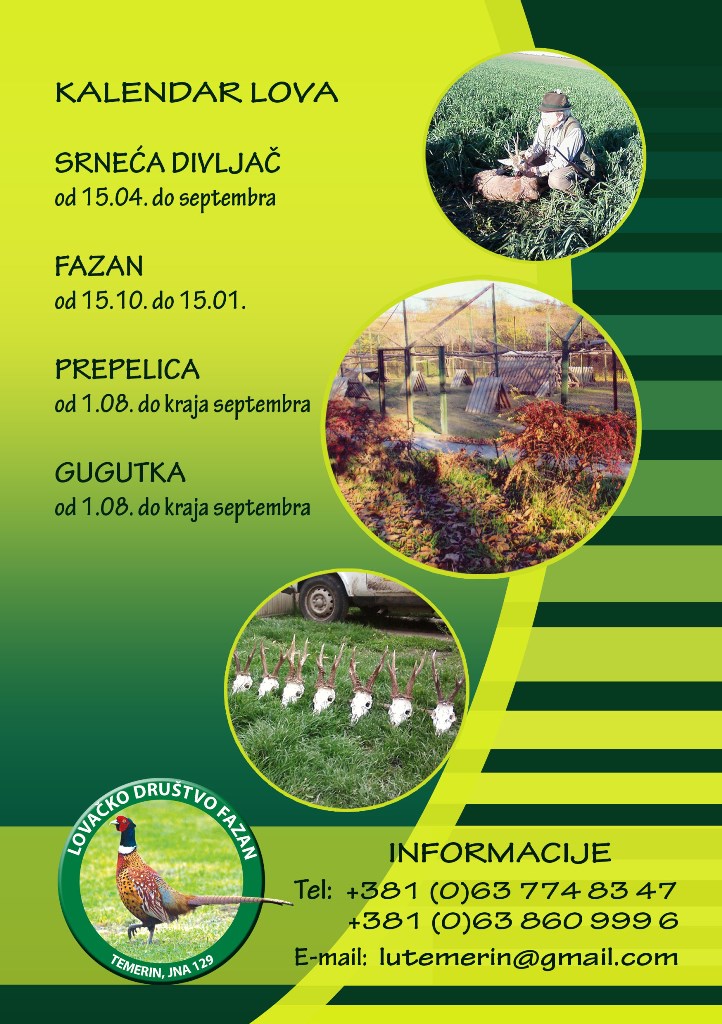 KALENDAR LOVA

SRNEĆA DIVLJAČ
od 15.04. do septembra

FAZAN
od 15.10. do 15.01.

PREPELICA
od 1.08. do kraja septembra

GUGUTKA
od 1.08. do kraja septembra

LOVAČKO DRUŠTVO FAZAN
TEMERIN, JNA 129

INFORMACIJE
Tel: +381 (0)63 774 83 47
+381 (0)63 860 999 6
E-mail: lutemerin@gmail.com